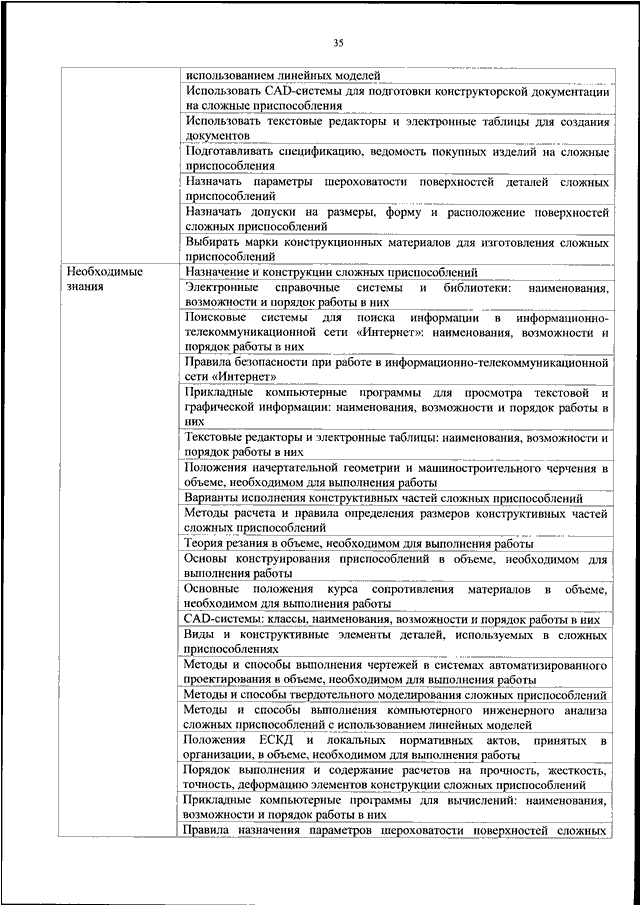 35

| | |
|---|---|
| | использованием линейных моделей |
| | Использовать CAD-системы для подготовки конструкторской документации на сложные приспособления |
| | Использовать текстовые редакторы и электронные таблицы для создания документов |
| | Подготавливать спецификацию, ведомость покупных изделий на сложные приспособления |
| | Назначать параметры шероховатости поверхностей деталей сложных приспособлений |
| | Назначать допуски на размеры, форму и расположение поверхностей сложных приспособлений |
| | Выбирать марки конструкционных материалов для изготовления сложных приспособлений |
| Необходимые знания | Назначение и конструкции сложных приспособлений |
| | Электронные справочные системы и библиотеки: наименования, возможности и порядок работы в них |
| | Поисковые системы для поиска информации в информационно-телекоммуникационной сети «Интернет»: наименования, возможности и порядок работы в них |
| | Правила безопасности при работе в информационно-телекоммуникационной сети «Интернет» |
| | Прикладные компьютерные программы для просмотра текстовой и графической информации: наименования, возможности и порядок работы в них |
| | Текстовые редакторы и электронные таблицы: наименования, возможности и порядок работы в них |
| | Положения начертательной геометрии и машиностроительного черчения в объеме, необходимом для выполнения работы |
| | Варианты исполнения конструктивных частей сложных приспособлений |
| | Методы расчета и правила определения размеров конструктивных частей сложных приспособлений |
| | Теория резания в объеме, необходимом для выполнения работы |
| | Основы конструирования приспособлений в объеме, необходимом для выполнения работы |
| | Основные положения курса сопротивления материалов в объеме, необходимом для выполнения работы |
| | CAD-системы: классы, наименования, возможности и порядок работы в них |
| | Виды и конструктивные элементы деталей, используемых в сложных приспособлениях |
| | Методы и способы выполнения чертежей в системах автоматизированного проектирования в объеме, необходимом для выполнения работы |
| | Методы и способы твердотельного моделирования сложных приспособлений |
| | Методы и способы выполнения компьютерного инженерного анализа сложных приспособлений с использованием линейных моделей |
| | Положения ЕСКД и локальных нормативных актов, принятых в организации, в объеме, необходимом для выполнения работы |
| | Порядок выполнения и содержание расчетов на прочность, жесткость, точность, деформацию элементов конструкции сложных приспособлений |
| | Прикладные компьютерные программы для вычислений: наименования, возможности и порядок работы в них |
| | Правила назначения параметров шероховатости поверхностей сложных |